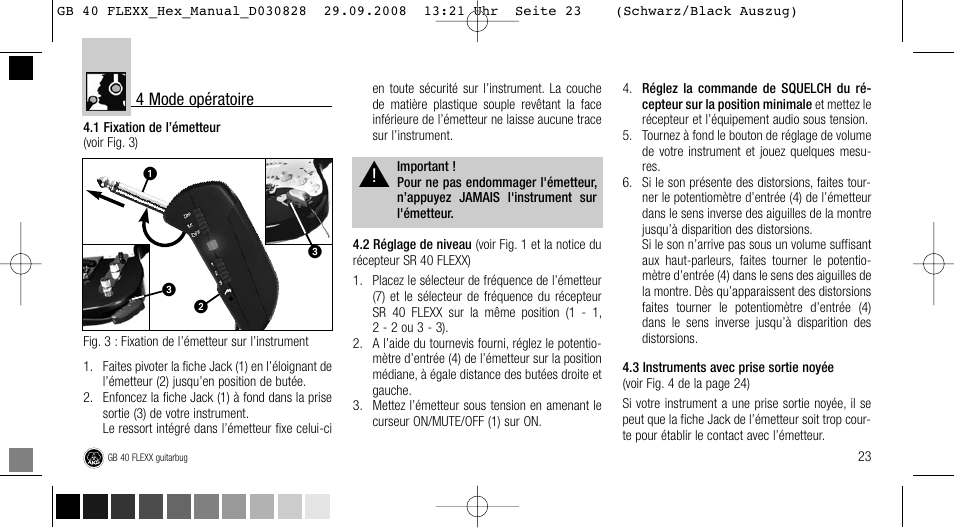 GB 40 FLEXX_Hex_Manual_D030828 29.09.2008 13:21 Uhr Seite 23 (Schwarz/Black Auszug)

4 Mode opératoire

4.1 Fixation de l'émetteur
(voir Fig. 3)

1

3

3

2

Fig. 3 : Fixation de l'émetteur sur l'instrument

1. Faites pivoter la fiche Jack (1) en l'éloignant de l'émetteur (2) jusqu'en position de butée.
2. Enfoncez la fiche Jack (1) à fond dans la prise sortie (3) de votre instrument.
Le ressort intégré dans l'émetteur fixe celui-ci en toute sécurité sur l'instrument. La couche de matière plastique souple revêtant la face inférieure de l'émetteur ne laisse aucune trace sur l'instrument.

Important !
Pour ne pas endommager l'émetteur, n'appuyez JAMAIS l'instrument sur l'émetteur.

4.2 Réglage de niveau (voir Fig. 1 et la notice du récepteur SR 40 FLEXX)

1. Placez le sélecteur de fréquence de l'émetteur (7) et le sélecteur de fréquence du récepteur SR 40 FLEXX sur la même position (1 - 1, 2 - 2 ou 3 - 3).
2. A l'aide du tournevis fourni, réglez le potentiomètre d'entrée (4) de l'émetteur sur la position médiane, à égale distance des butées droite et gauche.
3. Mettez l'émetteur sous tension en amenant le curseur ON/MUTE/OFF (1) sur ON.
4. Réglez la commande de SQUELCH du récepteur sur la position minimale et mettez le récepteur et l'équipement audio sous tension.
5. Tournez à fond le bouton de réglage de volume de votre instrument et jouez quelques mesures.
6. Si le son présente des distorsions, faites tourner le potentiomètre d'entrée (4) de l'émetteur dans le sens inverse des aiguilles de la montre jusqu'à disparition des distorsions.
Si le son n'arrive pas sous un volume suffisant aux haut-parleurs, faites tourner le potentiomètre d'entrée (4) dans le sens des aiguilles de la montre. Dès qu'apparaissent des distorsions faites tourner le potentiomètre d'entrée (4) dans le sens inverse jusqu'à disparition des distorsions.

4.3 Instruments avec prise sortie noyée
(voir Fig. 4 de la page 24)
Si votre instrument a une prise sortie noyée, il se peut que la fiche Jack de l'émetteur soit trop courte pour établir le contact avec l'émetteur.

GB 40 FLEXX guitarbug

23